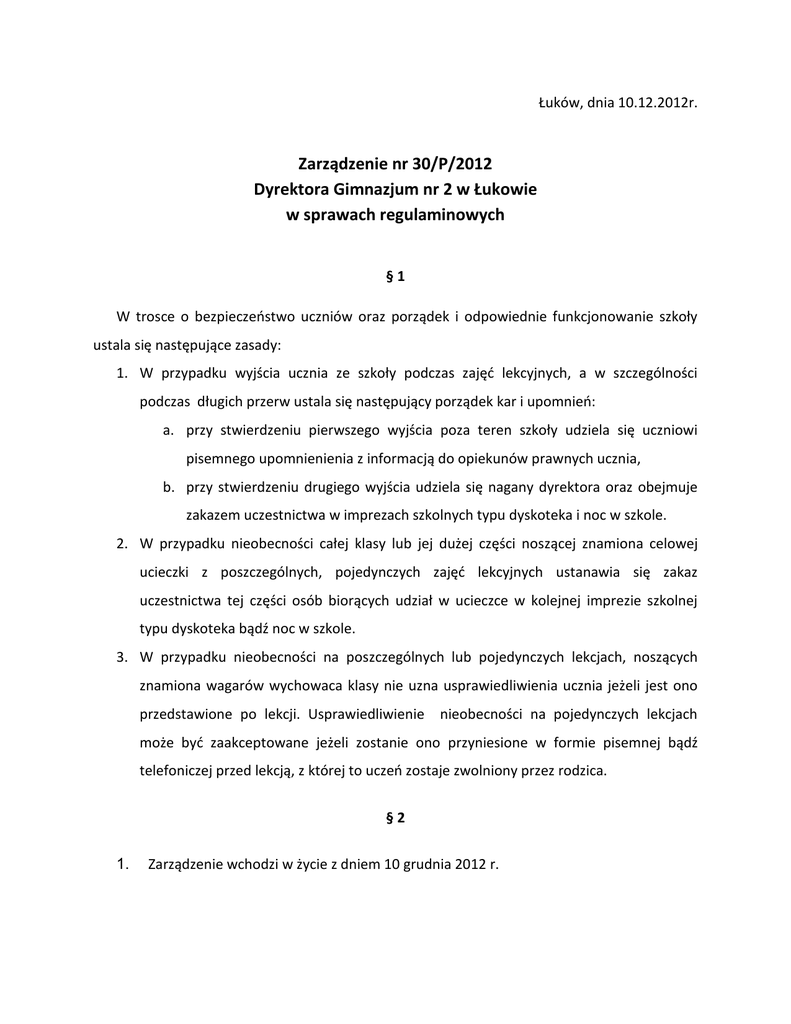 Łuków, dnia 10.12.2012r.

Zarządzenie nr 30/P/2012
Dyrektora Gimnazjum nr 2 w Łukowie
w sprawach regulaminowych

§ 1

W trosce o bezpieczeństwo uczniów oraz porządek i odpowiednie funkcjonowanie szkoły ustala się następujące zasady:

1. W przypadku wyjścia ucznia ze szkoły podczas zajęć lekcyjnych, a w szczególności podczas długich przerw ustala się następujący porządek kar i upomnień:
a. przy stwierdzeniu pierwszego wyjścia poza teren szkoły udziela się uczniowi pisemnego upomnienienia z informacją do opiekunów prawnych ucznia,
b. przy stwierdzeniu drugiego wyjścia udziela się nagany dyrektora oraz obejmuje zakazem uczestnictwa w imprezach szkolnych typu dyskoteka i noc w szkole.
2. W przypadku nieobecności całej klasy lub jej dużej części noszącej znamiona celowej ucieczki z poszczególnych, pojedynczych zajęć lekcyjnych ustanawia się zakaz uczestnictwa tej części osób biorących udział w ucieczce w kolejnej imprezie szkolnej typu dyskoteka bądź noc w szkole.
3. W przypadku nieobecności na poszczególnych lub pojedynczych lekcjach, noszących znamiona wagarów wychowaca klasy nie uzna usprawiedliwienia ucznia jeżeli jest ono przedstawione po lekcji. Usprawiedliwienie nieobecności na pojedynczych lekcjach może być zaakceptowane jeżeli zostanie ono przyniesione w formie pisemnej bądź telefoniczej przed lekcją, z której to uczeń zostaje zwolniony przez rodzica.

§ 2

1. Zarządzenie wchodzi w życie z dniem 10 grudnia 2012 r.